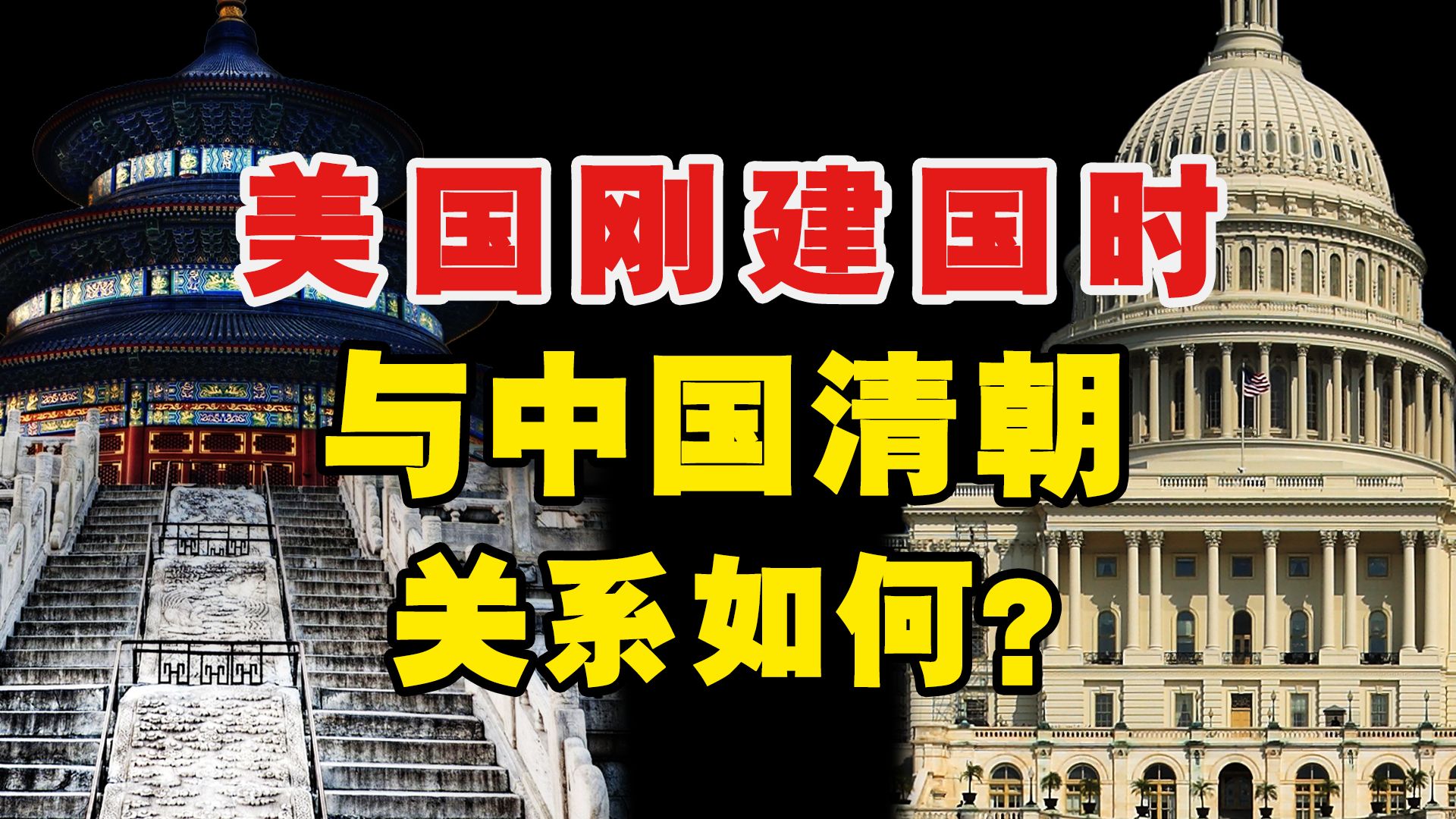 美国刚建国时
与中国清朝
关系如何?